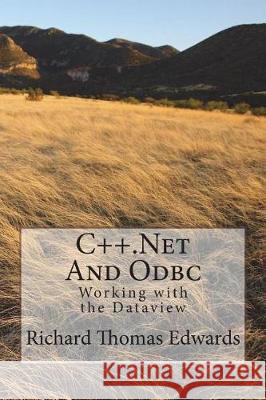 C++.Net And Odbc
Working with the Dataview
Richard Thomas Edwards
Kraina Książek